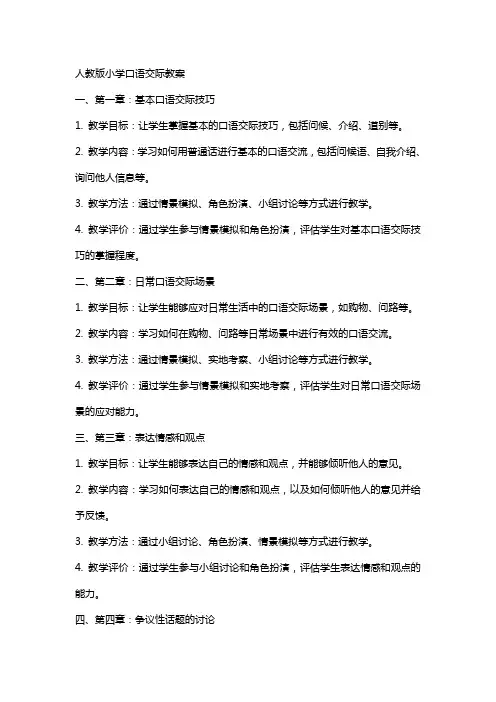 人教版小学口语交际教案

一、第一章：基本口语交际技巧

1. 教学目标：让学生掌握基本的口语交际技巧，包括问候、介绍、道别等。

2. 教学内容：学习如何用普通话进行基本的口语交流，包括问候语、自我介绍、询问他人信息等。

3. 教学方法：通过情景模拟、角色扮演、小组讨论等方式进行教学。

4. 教学评价：通过学生参与情景模拟和角色扮演，评估学生对基本口语交际技巧的掌握程度。

二、第二章：日常口语交际场景

1. 教学目标：让学生能够应对日常生活中的口语交际场景，如购物、问路等。

2. 教学内容：学习如何在购物、问路等日常场景中进行有效的口语交流。

3. 教学方法：通过情景模拟、实地考察、小组讨论等方式进行教学。

4. 教学评价：通过学生参与情景模拟和实地考察，评估学生对日常口语交际场景的应对能力。

三、第三章：表达情感和观点

1. 教学目标：让学生能够表达自己的情感和观点，并能够倾听他人的意见。

2. 教学内容：学习如何表达自己的情感和观点，以及如何倾听他人的意见并给予反馈。

3. 教学方法：通过小组讨论、角色扮演、情景模拟等方式进行教学。

4. 教学评价：通过学生参与小组讨论和角色扮演，评估学生表达情感和观点的能力。

四、第四章：争议性话题的讨论